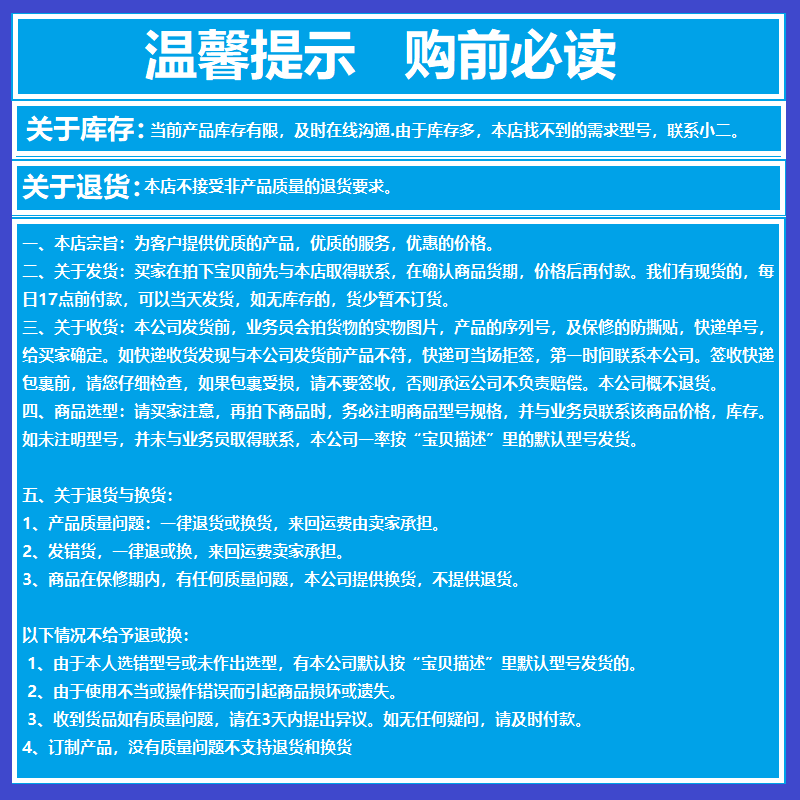 温馨提示　购前必读

关于库存：当前产品库存有限，及时在线沟通.由于库存多，本店找不到的需求型号，联系小二。

关于退货：本店不接受非产品质量的退货要求。

一、本店宗旨：为客户提供优质的产品，优质的服务，优惠的价格。
二、关于发货：买家在拍下宝贝前先与本店取得联系，在确认商品货期，价格后再付款。我们有现货的，每日17点前付款，可以当天发货，如无库存的，货少暂不订货。
三、关于收货：本公司发货前，业务员会拍货物的实物图片，产品的序列号，及保修的防撕贴，快递单号，给买家确定。如快递收货发现与本公司发货前产品不符，快递可当场拒签，第一时间联系本公司。签收快递包裹前，请您仔细检查，如果包裹受损，请不要签收，否则承运公司不负责赔偿。本公司概不退货。
四、商品选型：请买家注意，再拍下商品时，务必注明商品型号规格，并与业务员联系该商品价格，库存。如未注明型号，并未与业务员取得联系，本公司一率按“宝贝描述”里的默认型号发货。

五、关于退货与换货：
1、产品质量问题：一律退货或换货，来回运费由卖家承担。
2、发错货，一律退或换，来回运费卖家承担。
3、商品在保修期内，有任何质量问题，本公司提供换货，不提供退货。

以下情况不给予退或换：
1、由于本人选错型号或未作出选型，有本公司默认按“宝贝描述”里默认型号发货的。
2、由于使用不当或操作错误而引起商品损坏或遗失。
3、收到货品如有质量问题，请在3天内提出异议。如无任何疑问，请及时付款。
4、订制产品，没有质量问题不支持退货和换货